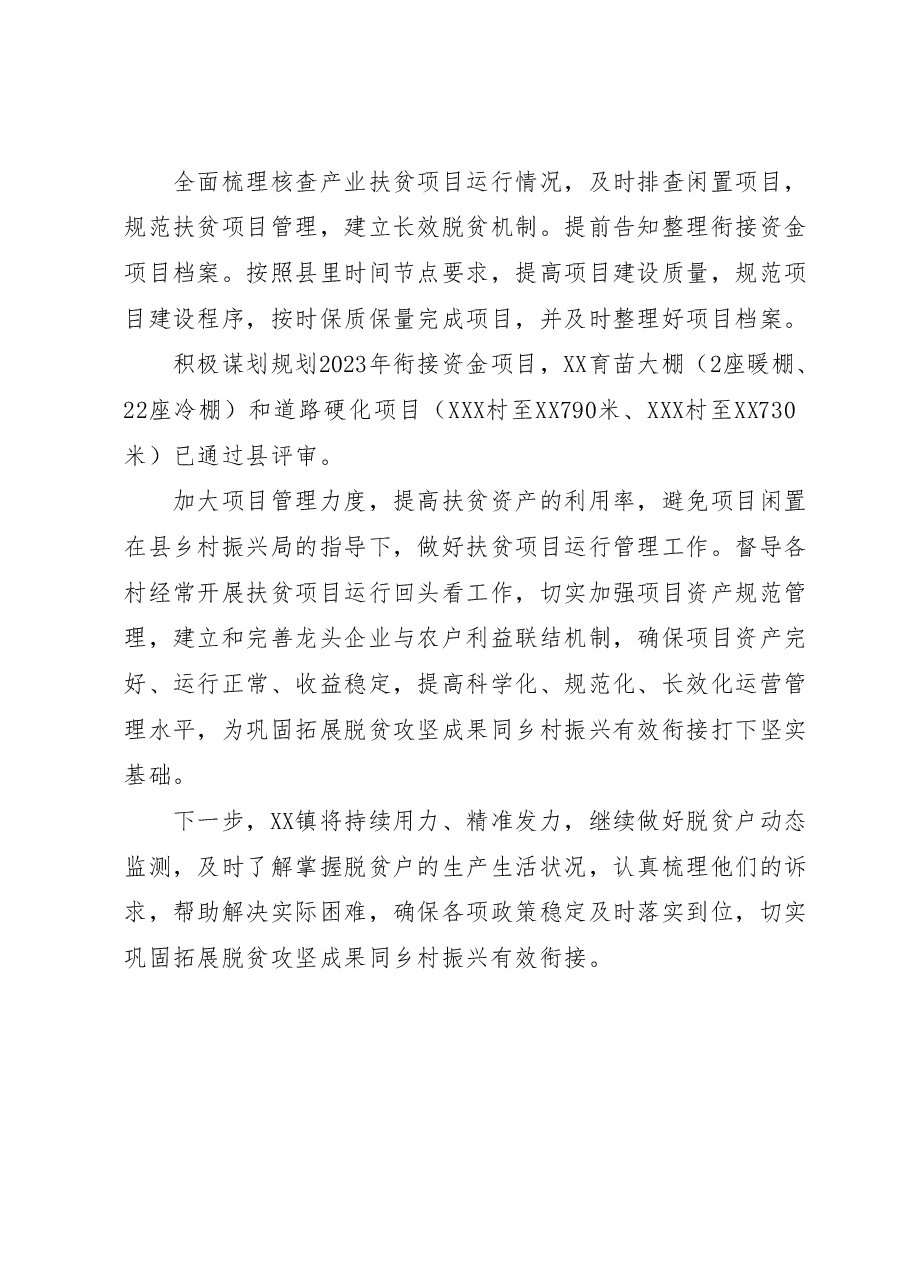 全面梳理核查产业扶贫项目运行情况，及时排查闲置项目，规范扶贫项目管理，建立长效脱贫机制。提前告知整理衔接资金项目档案。按照县里时间节点要求，提高项目建设质量，规范项目建设程序，按时保质保量完成项目，并及时整理好项目档案。

积极谋划规划2023年衔接资金项目，XX育苗大棚（2座暖棚、22座冷棚）和道路硬化项目（XXX村至XX790米、XXX村至XX730米）已通过县评审。

加大项目管理力度，提高扶贫资产的利用率，避免项目闲置在县乡村振兴局的指导下，做好扶贫项目运行管理工作。督导各村经常开展扶贫项目运行回头看工作，切实加强项目资产规范管理，建立和完善龙头企业与农户利益联结机制，确保项目资产完好、运行正常、收益稳定，提高科学化、规范化、长效化运营管理水平，为巩固拓展脱贫攻坚成果同乡村振兴有效衔接打下坚实基础。

下一步，XX镇将持续用力、精准发力，继续做好脱贫户动态监测，及时了解掌握脱贫户的生产生活状况，认真梳理他们的诉求，帮助解决实际困难，确保各项政策稳定及时落实到位，切实巩固拓展脱贫攻坚成果同乡村振兴有效衔接。